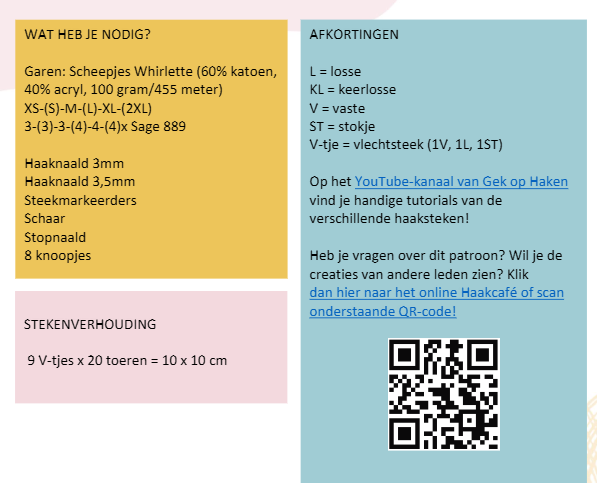 WAT HEB JE NODIG?

Garen: Scheepjes Whirlette (60% katoen, 40% acryl, 100 gram/455 meter)
XS-(S)-M-(L)-XL-(2XL)
3-(3)-3-(4)-4-(4)x Sage 889

Haaknaald 3mm
Haaknaald 3,5mm
Steekmarkeerders
Schaar
Stopnaald
8 knoopjes

STEKENVERHOUDING

9 V-tjes x 20 toeren = 10 x 10 cm

AFKORTINGEN

L = losse
KL = keerlosse
V = vaste
ST = stokje
V-tje = vlechtsteek (1V, 1L, 1ST)

Op het YouTube-kanaal van Gek op Haken vind je handige tutorials van de verschillende haaksteken!

Heb je vragen over dit patroon? Wil je de creaties van andere leden zien? Klik dan hier naar het online Haakcafé of scan onderstaande QR-code!